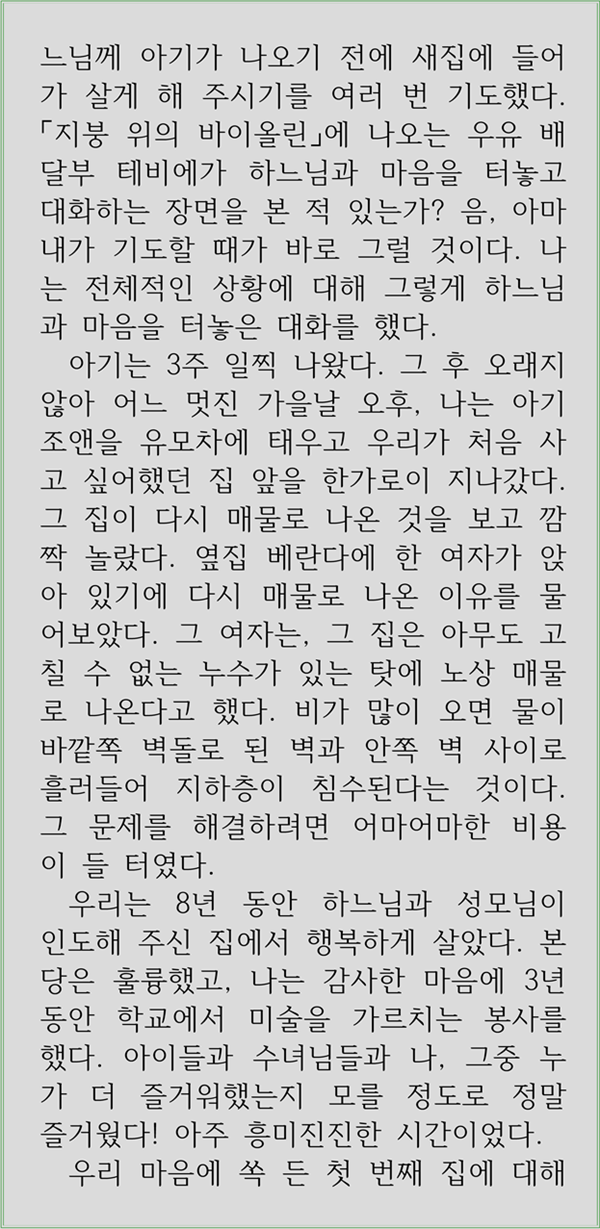 느님께 아기가 나오기 전에 새집에 들어가 살게 해 주시기를 여러 번 기도했다. 「지붕 위의 바이올린」에 나오는 우유 배달부 테비에가 하느님과 마음을 터놓고 대화하는 장면을 본 적 있는가? 음, 아마 내가 기도할 때가 바로 그럴 것이다. 나는 전체적인 상황에 대해 그렇게 하느님과 마음을 터놓은 대화를 했다.

아기는 3주 일찍 나왔다. 그 후 오래지 않아 어느 멋진 가을날 오후, 나는 아기 조앤을 유모차에 태우고 우리가 처음 사고 싶어했던 집 앞을 한가로이 지나갔다. 그 집이 다시 매물로 나온 것을 보고 깜짝 놀랐다. 옆집 베란다에 한 여자가 앉아 있기에 다시 매물로 나온 이유를 물어보았다. 그 여자는, 그 집은 아무도 고칠 수 없는 누수가 있는 탓에 노상 매물로 나온다고 했다. 비가 많이 오면 물이 바깥쪽 벽돌로 된 벽과 안쪽 벽 사이로 흘러들어 지하층이 침수된다는 것이다. 그 문제를 해결하려면 어마어마한 비용이 들 터였다.

우리는 8년 동안 하느님과 성모님이 인도해 주신 집에서 행복하게 살았다. 본당은 훌륭했고, 나는 감사한 마음에 3년 동안 학교에서 미술을 가르치는 봉사를 했다. 아이들과 수녀님들과 나, 그중 누가 더 즐거워했는지 모를 정도로 정말 즐거웠다! 아주 흥미진진한 시간이었다.

우리 마음에 쏙 든 첫 번째 집에 대해